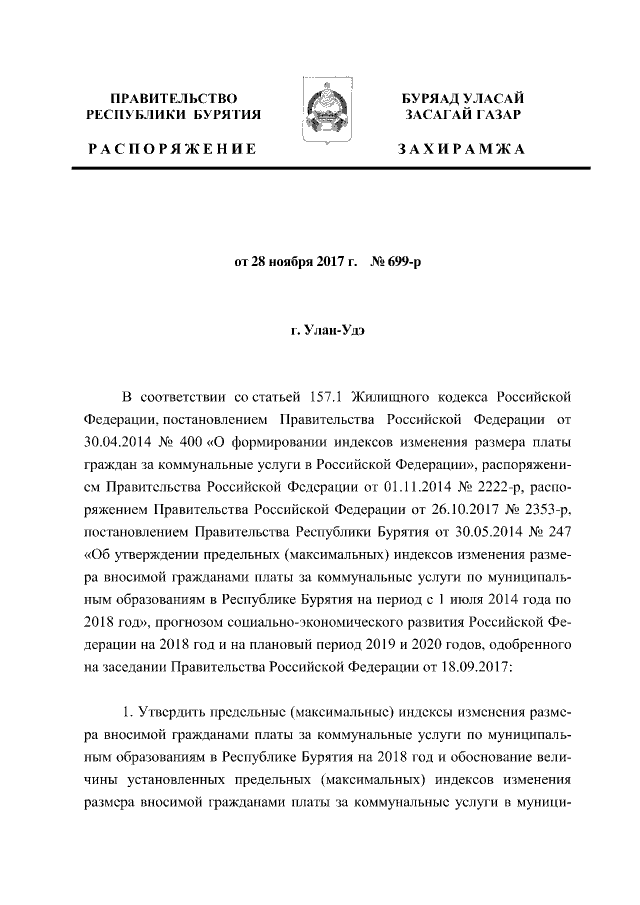 ПРАВИТЕЛЬСТВО РЕСПУБЛИКИ БУРЯТИЯ

РАСПОРЯЖЕНИЕ

БУРЯАД УЛАСАЙ ЗАСАГАЙ ГАЗАР

ЗАХИРАМЖА

от 28 ноября 2017 г. № 699-р

г. Улан-Удэ

В соответствии со статьей 157.1 Жилищного кодекса Российской Федерации, постановлением Правительства Российской Федерации от 30.04.2014 № 400 «О формировании индексов изменения размера платы граждан за коммунальные услуги в Российской Федерации», распоряжением Правительства Российской Федерации от 01.11.2014 № 2222-р, распоряжением Правительства Российской Федерации от 26.10.2017 № 2353-р, постановлением Правительства Республики Бурятия от 30.05.2014 № 247 «Об утверждении предельных (максимальных) индексов изменения размера вносимой гражданами платы за коммунальные услуги по муниципальным образованиям в Республике Бурятия на период с 1 июля 2014 года по 2018 год», прогнозом социально-экономического развития Российской Федерации на 2018 год и на плановый период 2019 и 2020 годов, одобренного на заседании Правительства Российской Федерации от 18.09.2017:

1. Утвердить предельные (максимальные) индексы изменения размера вносимой гражданами платы за коммунальные услуги по муниципальным образованиям в Республике Бурятия на 2018 год и обоснование величины установленных предельных (максимальных) индексов изменения размера вносимой гражданами платы за коммунальные услуги в муници-